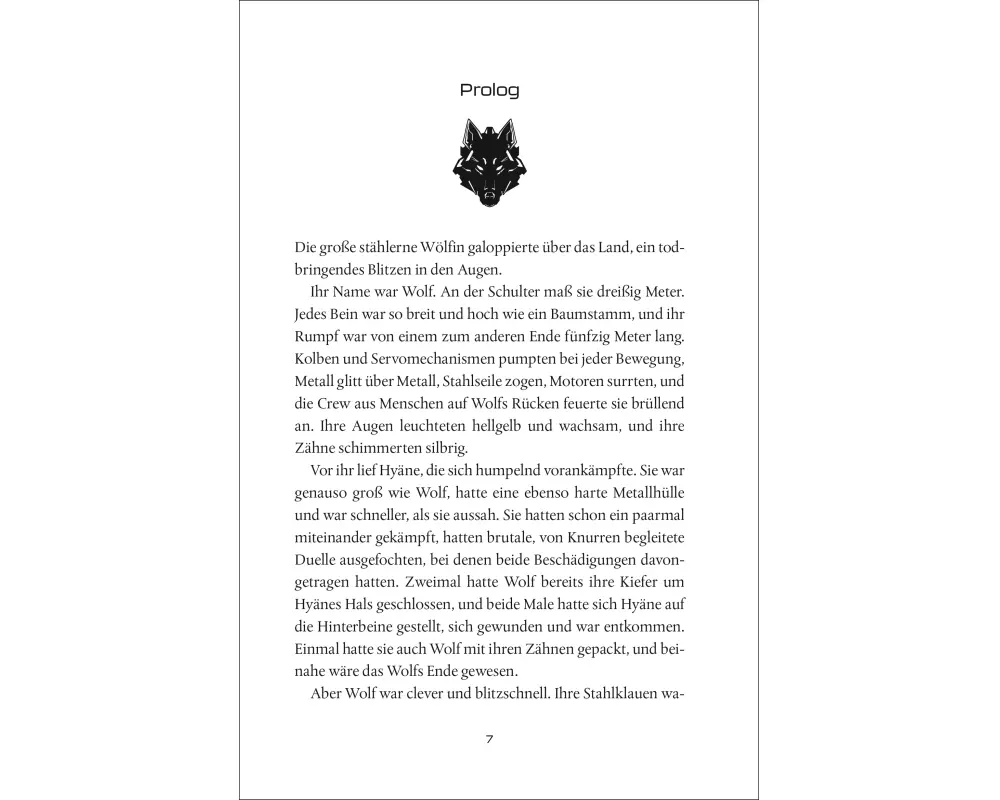 Prolog

Die große stählerne Wölfin galoppierte über das Land, ein todbringendes Blitzen in den Augen.

Ihr Name war Wolf. An der Schulter maß sie dreißig Meter. Jedes Bein war so breit und hoch wie ein Baumstamm, und ihr Rumpf war von einem zum anderen Ende fünfzig Meter lang. Kolben und Servomechanismen pumpten bei jeder Bewegung, Metall glitt über Metall, Stahlseile zogen, Motoren surrten, und die Crew aus Menschen auf Wolfs Rücken feuerte sie brüllend an. Ihre Augen leuchteten hellgelb und wachsam, und ihre Zähne schimmerten silbrig.

Vor ihr lief Hyäne, die sich humpelnd vorankämpfte. Sie war genauso groß wie Wolf, hatte eine ebenso harte Metallhülle und war schneller, als sie aussah. Sie hatten schon ein paarmal miteinander gekämpft, hatten brutale, von Knurren begleitete Duelle ausgefochten, bei denen beide Beschädigungen davongetragen hatten. Zweimal hatte Wolf bereits ihre Kiefer um Hyänes Hals geschlossen, und beide Male hatte sich Hyäne auf die Hinterbeine gestellt, sich gewunden und war entkommen. Einmal hatte sie auch Wolf mit ihren Zähnen gepackt, und beinahe wäre das Wolfs Ende gewesen.

Aber Wolf war clever und blitzschnell. Ihre Stahlklauen wa-

7